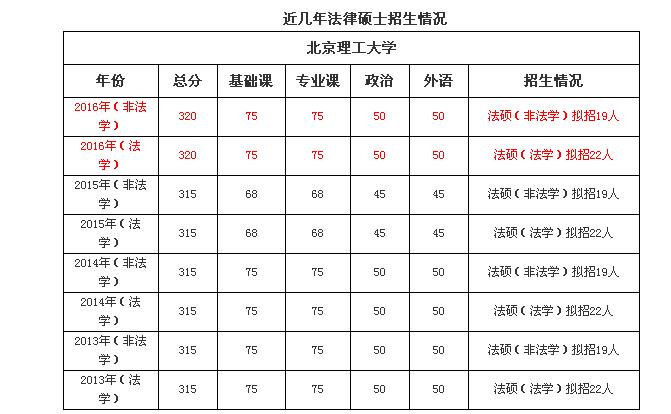 近几年法律硕士招生情况

北京理工大学

| 年份 | 总分 | 基础课 | 专业课 | 政治 | 外语 | 招生情况 |
|---|---|---|---|---|---|---|
| 2016年（非法学） | 320 | 75 | 75 | 50 | 50 | 法硕（非法学）拟招19人 |
| 2016年（法学） | 320 | 75 | 75 | 50 | 50 | 法硕（法学）拟招22人 |
| 2015年（非法学） | 315 | 68 | 68 | 45 | 45 | 法硕（非法学）拟招19人 |
| 2015年（法学） | 315 | 68 | 68 | 45 | 45 | 法硕（法学）拟招22人 |
| 2014年（非法学） | 315 | 75 | 75 | 50 | 50 | 法硕（非法学）拟招19人 |
| 2014年（法学） | 315 | 75 | 75 | 50 | 50 | 法硕（法学）拟招22人 |
| 2013年（非法学） | 315 | 75 | 75 | 50 | 50 | 法硕（非法学）拟招19人 |
| 2013年（法学） | 315 | 75 | 75 | 50 | 50 | 法硕（法学）拟招22人 |